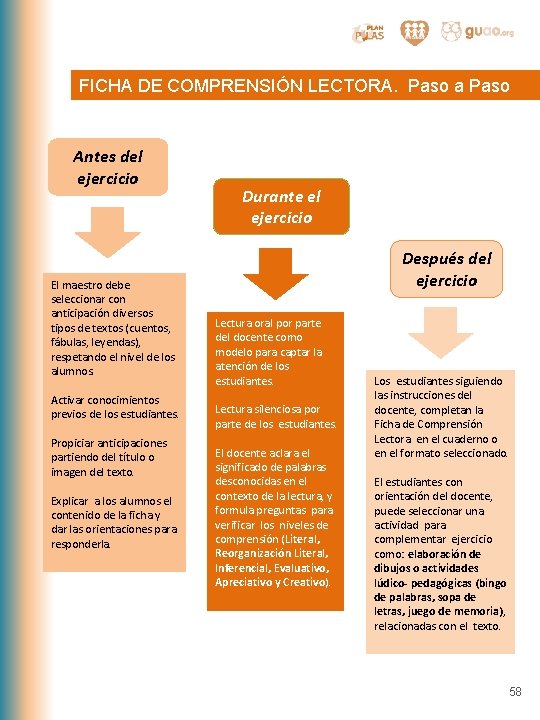 PLAN PILAS guao.org

FICHA DE COMPRENSIÓN LECTORA. Paso a Paso

Antes del ejercicio

El maestro debe seleccionar con anticipación diversos tipos de textos (cuentos, fábulas, leyendas), respetando el nivel de los alumnos

Activar conocimientos previos de los estudiantes.

Propiciar anticipaciones partiendo del título o imagen del texto.

Explicar a los alumnos el contenido de la ficha y dar las orientaciones para responderla.

Durante el ejercicio

Lectura oral por parte del docente como modelo para captar la atención de los estudiantes.

Lectura silenciosa por parte de los estudiantes.

El docente aclara el significado de palabras desconocidas en el contexto de la lectura, y formula preguntas para verificar los niveles de comprensión (Literal, Reorganización Literal, Inferencial, Evaluativo, Apreciativo y Creativo).

Después del ejercicio

Los estudiantes siguiendo las instrucciones del docente, completan la Ficha de Comprensión Lectora en el cuaderno o en el formato seleccionado.

El estudiantes con orientación del docente, puede seleccionar una actividad para complementar ejercicio como: elaboración de dibujos o actividades lúdico- pedagógicas (bingo de palabras, sopa de letras, juego de memoria), relacionadas con el texto.

58